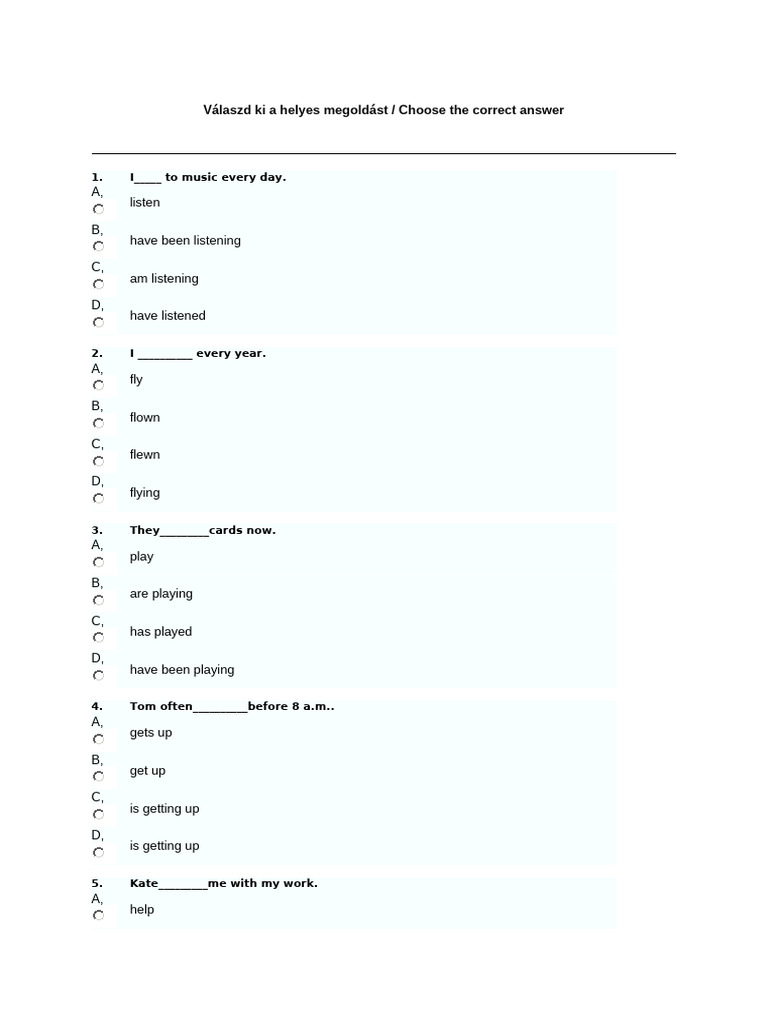 Válaszd ki a helyes megoldást / Choose the correct answer

1. I____ to music every day.
A, listen
B, have been listening
C, am listening
D, have listened

2. I ________ every year.
A, fly
B, flown
C, flewn
D, flying

3. They_______cards now.
A, play
B, are playing
C, has played
D, have been playing

4. Tom often________before 8 a.m..
A, gets up
B, get up
C, is getting up
D, is getting up

5. Kate_______me with my work.
A, help